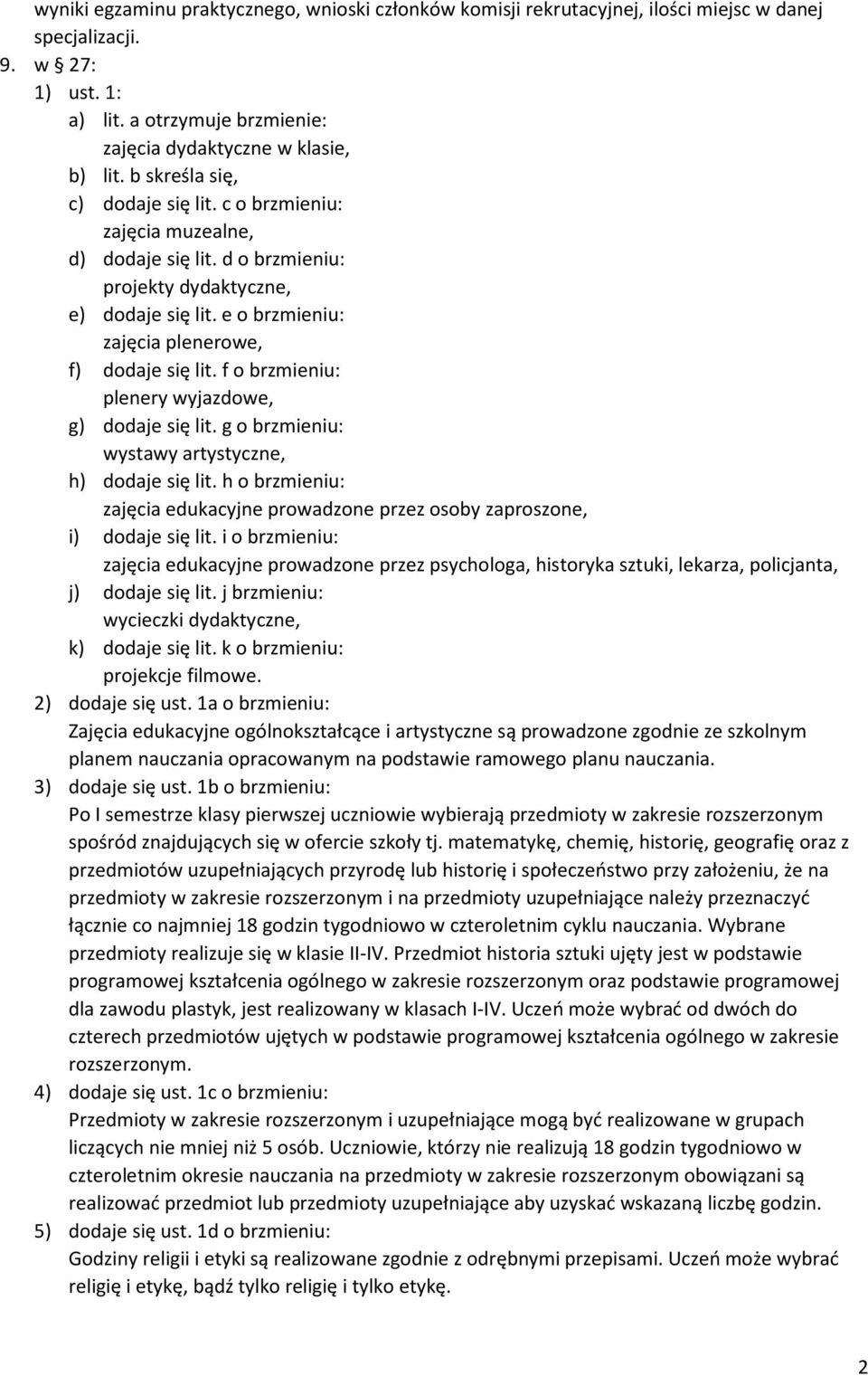 wyniki egzaminu praktycznego, wnioski członków komisji rekrutacyjnej, ilości miejsc w danej specjalizacji.
9. w § 27:
1) ust. 1:
a) lit. a otrzymuje brzmienie:
zajęcia dydaktyczne w klasie,
b) lit. b skreśla się,
c) dodaje się lit. c o brzmieniu:
zajęcia muzealne,
d) dodaje się lit. d o brzmieniu:
projekty dydaktyczne,
e) dodaje się lit. e o brzmieniu:
zajęcia plenerowe,
f) dodaje się lit. f o brzmieniu:
plenery wyjazdowe,
g) dodaje się lit. g o brzmieniu:
wystawy artystyczne,
h) dodaje się lit. h o brzmieniu:
zajęcia edukacyjne prowadzone przez osoby zaproszone,
i) dodaje się lit. i o brzmieniu:
zajęcia edukacyjne prowadzone przez psychologa, historyka sztuki, lekarza, policjanta,
j) dodaje się lit. j brzmieniu:
wycieczki dydaktyczne,
k) dodaje się lit. k o brzmieniu:
projekcje filmowe.
2) dodaje się ust. 1a o brzmieniu:
Zajęcia edukacyjne ogólnokształcące i artystyczne są prowadzone zgodnie ze szkolnym planem nauczania opracowanym na podstawie ramowego planu nauczania.
3) dodaje się ust. 1b o brzmieniu:
Po I semestrze klasy pierwszej uczniowie wybierają przedmioty w zakresie rozszerzonym spośród znajdujących się w ofercie szkoły tj. matematykę, chemię, historię, geografię oraz z przedmiotów uzupełniających przyrodę lub historię i społeczeństwo przy założeniu, że na przedmioty w zakresie rozszerzonym i na przedmioty uzupełniające należy przeznaczyć łącznie co najmniej 18 godzin tygodniowo w czteroletnim cyklu nauczania. Wybrane przedmioty realizuje się w klasie II-IV. Przedmiot historia sztuki ujęty jest w podstawie programowej kształcenia ogólnego w zakresie rozszerzonym oraz podstawie programowej dla zawodu plastyk, jest realizowany w klasach I-IV. Uczeń może wybrać od dwóch do czterech przedmiotów ujętych w podstawie programowej kształcenia ogólnego w zakresie rozszerzonym.
4) dodaje się ust. 1c o brzmieniu:
Przedmioty w zakresie rozszerzonym i uzupełniające mogą być realizowane w grupach liczących nie mniej niż 5 osób. Uczniowie, którzy nie realizują 18 godzin tygodniowo w czteroletnim okresie nauczania na przedmioty w zakresie rozszerzonym obowiązani są realizować przedmiot lub przedmioty uzupełniające aby uzyskać wskazaną liczbę godzin.
5) dodaje się ust. 1d o brzmieniu:
Godziny religii i etyki są realizowane zgodnie z odrębnymi przepisami. Uczeń może wybrać religię i etykę, bądź tylko religię i tylko etykę.

2